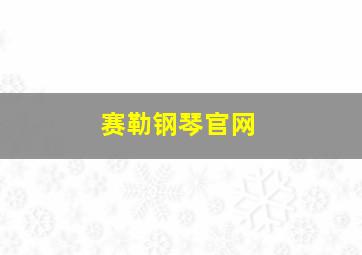 赛勒钢琴官网